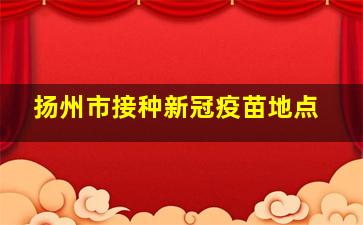 扬州市接种新冠疫苗地点